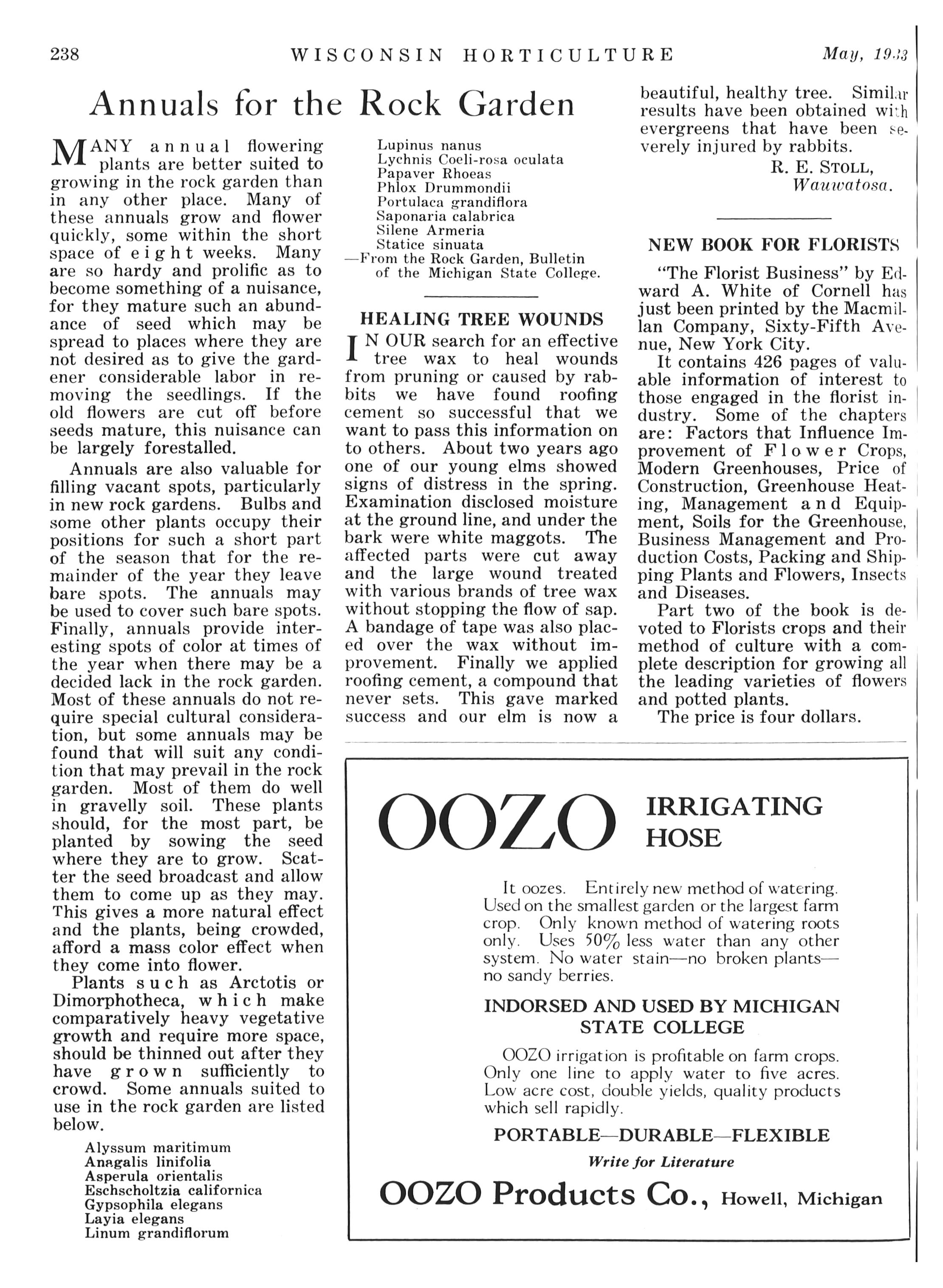 238 WISCONSIN HORTICULTURE May, 1933

Annuals for the Rock Garden

MANY annual flowering plants are better suited to growing in the rock garden than in any other place. Many of these annuals grow and flower quickly, some within the short space of eight weeks. Many are so hardy and prolific as to become something of a nuisance, for they mature such an abundance of seed which may be spread to places where they are not desired as to give the gardener considerable labor in removing the seedlings. If the old flowers are cut off before seeds mature, this nuisance can be largely forestalled.

Annuals are also valuable for filling vacant spots, particularly in new rock gardens. Bulbs and some other plants occupy their positions for such a short part of the season that for the remainder of the year they leave bare spots. The annuals may be used to cover such bare spots. Finally, annuals provide interesting spots of color at times of the year when there may be a decided lack in the rock garden. Most of these annuals do not require special cultural consideration, but some annuals may be found that will suit any condition that may prevail in the rock garden. Most of them do well in gravelly soil. These plants should, for the most part, be planted by sowing the seed where they are to grow. Scatter the seed broadcast and allow them to come up as they may. This gives a more natural effect and the plants, being crowded, afford a mass color effect when they come into flower.

Plants such as Arctotis or Dimorphotheca, which make comparatively heavy vegetative growth and require more space, should be thinned out after they have grown sufficiently to crowd. Some annuals suited to use in the rock garden are listed below.

Alyssum maritimum
Anagalis linifolia
Asperula orientalis
Eschscholtzia californica
Gypsophila elegans
Layia elegans
Linum grandiflorum
Lupinus nanus
Lychnis Coeli-rosa oculata
Papaver Rhoeas
Phlox Drummondii
Portulaca grandiflora
Saponaria calabrica
Silene Armeria
Statice sinuata
—From the Rock Garden, Bulletin of the Michigan State College.

HEALING TREE WOUNDS

IN OUR search for an effective tree wax to heal wounds from pruning or caused by rabbits we have found roofing cement so successful that we want to pass this information on to others. About two years ago one of our young elms showed signs of distress in the spring. Examination disclosed moisture at the ground line, and under the bark were white maggots. The affected parts were cut away and the large wound treated with various brands of tree wax without stopping the flow of sap. A bandage of tape was also placed over the wax without improvement. Finally we applied roofing cement, a compound that never sets. This gave marked success and our elm is now a beautiful, healthy tree. Similar results have been obtained with evergreens that have been severely injured by rabbits.

R. E. STOLL,
Wauwatosa.

NEW BOOK FOR FLORISTS

"The Florist Business" by Edward A. White of Cornell has just been printed by the Macmillan Company, Sixty-Fifth Avenue, New York City.

It contains 426 pages of valuable information of interest to those engaged in the florist industry. Some of the chapters are: Factors that Influence Improvement of Flower Crops, Modern Greenhouses, Price of Construction, Greenhouse Heating, Management and Equipment, Soils for the Greenhouse, Business Management and Production Costs, Packing and Shipping Plants and Flowers, Insects and Diseases.

Part two of the book is devoted to Florists crops and their method of culture with a complete description for growing all the leading varieties of flowers and potted plants.

The price is four dollars.

OOZO IRRIGATING HOSE

It oozes. Entirely new method of watering. Used on the smallest garden or the largest farm crop. Only known method of watering roots only. Uses 50% less water than any other system. No water stain—no broken plants—no sandy berries.

INDORSED AND USED BY MICHIGAN STATE COLLEGE

OOZO irrigation is profitable on farm crops. Only one line to apply water to five acres. Low acre cost, double yields, quality products which sell rapidly.

PORTABLE—DURABLE—FLEXIBLE

Write for Literature

OOZO Products Co., Howell, Michigan